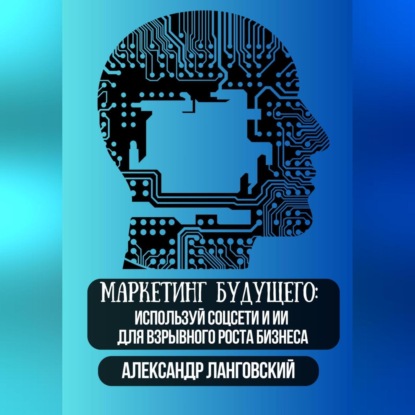 МАРКЕТИНГ БУДУЩЕГО:
ИСПОЛЬЗУЙ СОЦСЕТИ И ИИ ДЛЯ ВЗРЫВНОГО РОСТА БИЗНЕСА

АЛЕКСАНДР ЛАНГОВСКИЙ